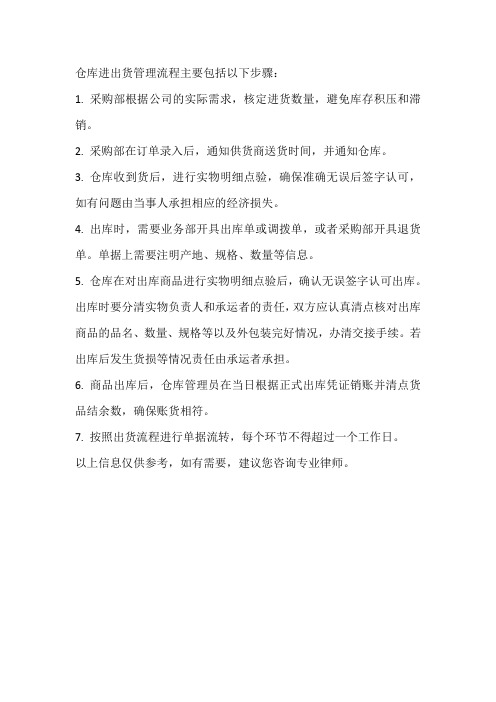 仓库进出货管理流程主要包括以下步骤：

1. 采购部根据公司的实际需求，核定进货数量，避免库存积压和滞销。

2. 采购部在订单录入后，通知供货商送货时间，并通知仓库。

3. 仓库收到货后，进行实物明细点验，确保准确无误后签字认可，如有问题由当事人承担相应的经济损失。

4. 出库时，需要业务部开具出库单或调拨单，或者采购部开具退货单。单据上需要注明产地、规格、数量等信息。

5. 仓库在对出库商品进行实物明细点验后，确认无误签字认可出库。出库时要分清实物负责人和承运者的责任，双方应认真清点核对出库商品的品名、数量、规格等以及外包装完好情况，办清交接手续。若出库后发生货损等情况责任由承运者承担。

6. 商品出库后，仓库管理员在当日根据正式出库凭证销账并清点货品结余数，确保账货相符。

7. 按照出货流程进行单据流转，每个环节不得超过一个工作日。

以上信息仅供参考，如有需要，建议您咨询专业律师。